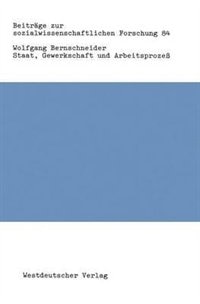 Beiträge zur sozialwissenschaftlichen Forschung 84

Wolfgang Bernschneider
Staat, Gewerkschaft und Arbeitsprozeß

Westdeutscher Verlag